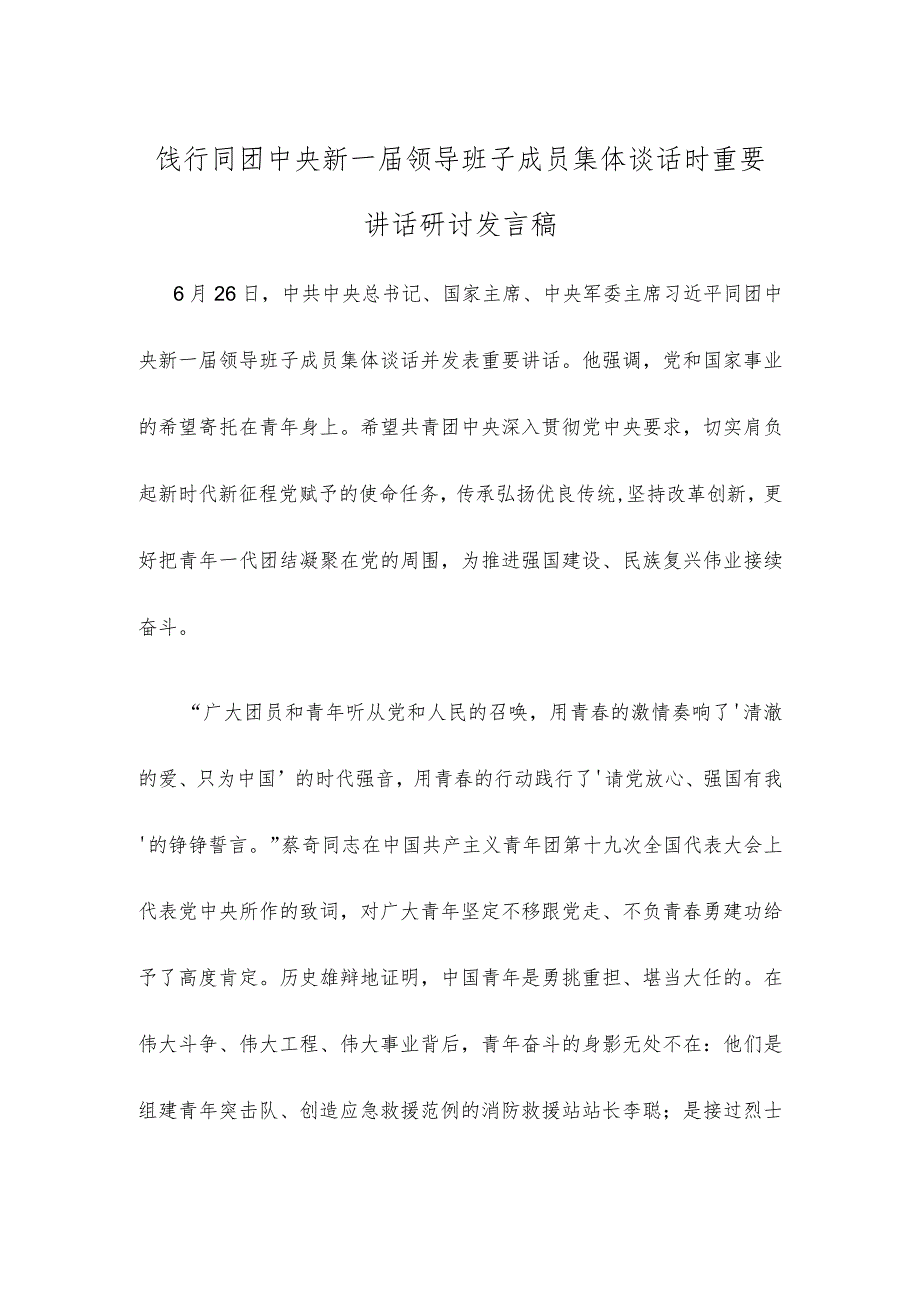 饯行同团中央新一届领导班子成员集体谈话时重要讲话研讨发言稿

6月26日，中共中央总书记、国家主席、中央军委主席习近平同团中央新一届领导班子成员集体谈话并发表重要讲话。他强调，党和国家事业的希望寄托在青年身上。希望共青团中央深入贯彻党中央要求，切实肩负起新时代新征程党赋予的使命任务，传承弘扬优良传统，坚持改革创新，更好把青年一代团结凝聚在党的周围，为推进强国建设、民族复兴伟业接续奋斗。

“广大团员和青年听从党和人民的召唤，用青春的激情奏响了'清澈的爱、只为中国’的时代强音，用青春的行动践行了'请党放心、强国有我'的铮铮誓言。”蔡奇同志在中国共产主义青年团第十九次全国代表大会上代表党中央所作的致词，对广大青年坚定不移跟党走、不负青春勇建功给予了高度肯定。历史雄辩地证明，中国青年是勇挑重担、堪当大任的。在伟大斗争、伟大工程、伟大事业背后，青年奋斗的身影无处不在：他们是组建青年突击队、创造应急救援范例的消防救援站站长李聪；是接过烈士